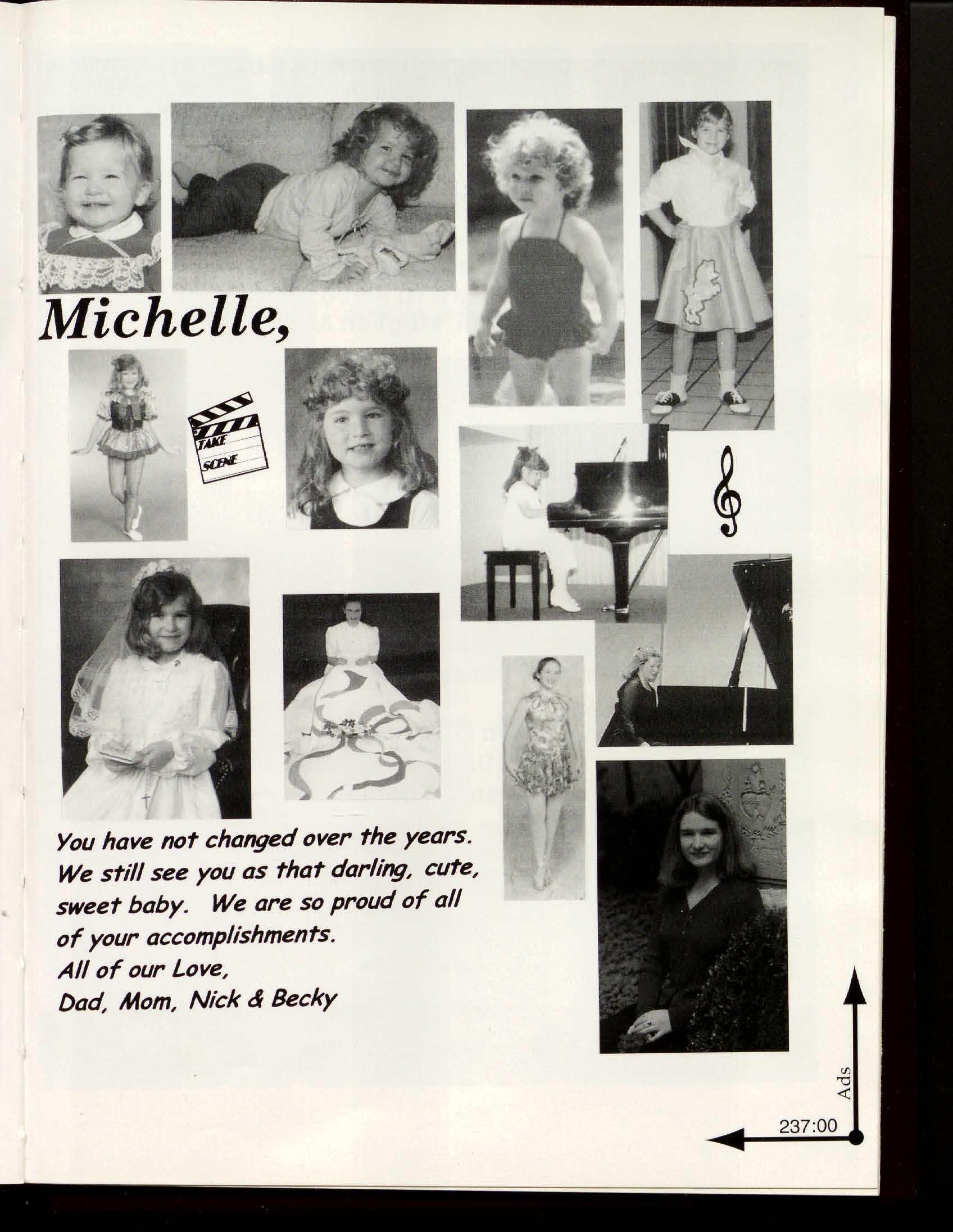 Michelle,

TAKE
SCENE

You have not changed over the years. We still see you as that darling, cute, sweet baby. We are so proud of all of your accomplishments.
All of our Love,
Dad, Mom, Nick & Becky

Ads

237:00